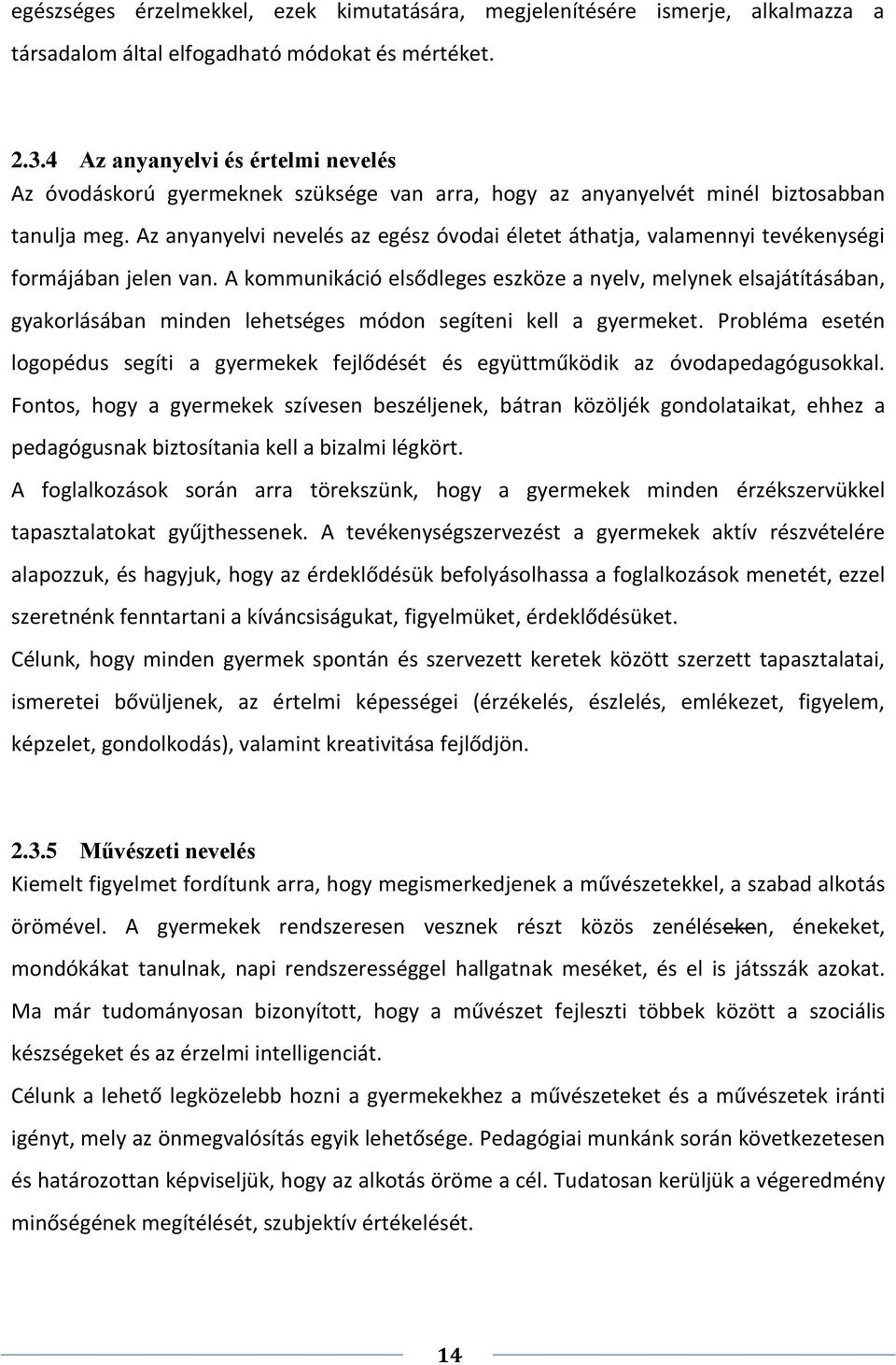 egészséges érzelmekkel, ezek kimutatására, megjelenítésére ismerje, alkalmazza a társadalom által elfogadható módokat és mértéket.

2.3.4 Az anyanyelvi és értelmi nevelés
Az óvodáskorú gyermeknek szüksége van arra, hogy az anyanyelvét minél biztosabban tanulja meg. Az anyanyelvi nevelés az egész óvodai életet áthatja, valamennyi tevékenységi formájában jelen van. A kommunikáció elsődleges eszköze a nyelv, melynek elsajátításában, gyakorlásában minden lehetséges módon segíteni kell a gyermeket. Probléma esetén logopédus segíti a gyermekek fejlődését és együttműködik az óvodapedagógusokkal. Fontos, hogy a gyermekek szívesen beszéljenek, bátran közöljék gondolataikat, ehhez a pedagógusnak biztosítania kell a bizalmi légkört.
A foglalkozások során arra törekszünk, hogy a gyermekek minden érzékszervükkel tapasztalatokat gyűjthessenek. A tevékenységszervezést a gyermekek aktív részvételére alapozzuk, és hagyjuk, hogy az érdeklődésük befolyásolhassa a foglalkozások menetét, ezzel szeretnénk fenntartani a kíváncsiságukat, figyelmüket, érdeklődésüket.
Célunk, hogy minden gyermek spontán és szervezett keretek között szerzett tapasztalatai, ismeretei bővüljenek, az értelmi képességei (érzékelés, észlelés, emlékezet, figyelem, képzelet, gondolkodás), valamint kreativitása fejlődjön.

2.3.5 Művészeti nevelés
Kiemelt figyelmet fordítunk arra, hogy megismerkedjenek a művészetekkel, a szabad alkotás örömével. A gyermekek rendszeresen vesznek részt közös zenéléseken, énekeket, mondókákat tanulnak, napi rendszerességgel hallgatnak meséket, és el is játsszák azokat. Ma már tudományosan bizonyított, hogy a művészet fejleszti többek között a szociális készségeket és az érzelmi intelligenciát.
Célunk a lehető legközelebb hozni a gyermekekhez a művészeteket és a művészetek iránti igényt, mely az önmegvalósítás egyik lehetősége. Pedagógiai munkánk során következetesen és határozottan képviseljük, hogy az alkotás öröme a cél. Tudatosan kerüljük a végeredmény minőségének megítélését, szubjektív értékelését.

14